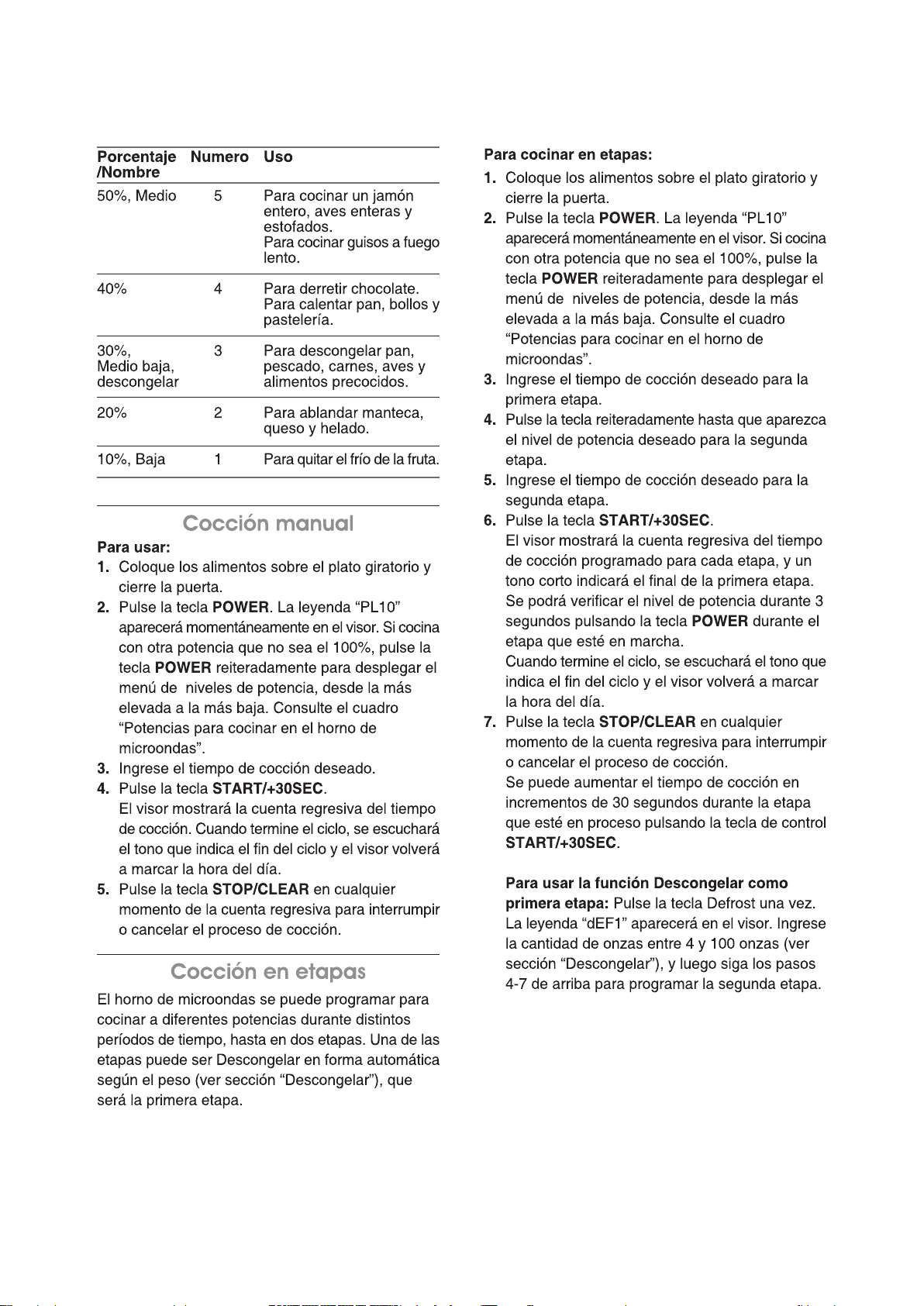 | Porcentaje /Nombre | Numero | Uso |
|---|---|---|
| 50%, Medio | 5 | Para cocinar un jamón entero, aves enteras y estofados. Para cocinar guisos a fuego lento. |
| 40% | 4 | Para derretir chocolate. Para calentar pan, bollos y pastelería. |
| 30%, Medio baja, descongelar | 3 | Para descongelar pan, pescado, carnes, aves y alimentos precocidos. |
| 20% | 2 | Para ablandar manteca, queso y helado. |
| 10%, Baja | 1 | Para quitar el frío de la fruta. |

Cocción manual

Para usar:
1. Coloque los alimentos sobre el plato giratorio y cierre la puerta.
2. Pulse la tecla POWER. La leyenda "PL10" aparecerá momentáneamente en el visor. Si cocina con otra potencia que no sea el 100%, pulse la tecla POWER reiteradamente para desplegar el menú de niveles de potencia, desde la más elevada a la más baja. Consulte el cuadro "Potencias para cocinar en el horno de microondas".
3. Ingrese el tiempo de cocción deseado.
4. Pulse la tecla START/+30SEC. El visor mostrará la cuenta regresiva del tiempo de cocción. Cuando termine el ciclo, se escuchará el tono que indica el fin del ciclo y el visor volverá a marcar la hora del día.
5. Pulse la tecla STOP/CLEAR en cualquier momento de la cuenta regresiva para interrumpir o cancelar el proceso de cocción.

Cocción en etapas

El horno de microondas se puede programar para cocinar a diferentes potencias durante distintos períodos de tiempo, hasta en dos etapas. Una de las etapas puede ser Descongelar en forma automática según el peso (ver sección "Descongelar"), que será la primera etapa.

Para cocinar en etapas:
1. Coloque los alimentos sobre el plato giratorio y cierre la puerta.
2. Pulse la tecla POWER. La leyenda "PL10" aparecerá momentáneamente en el visor. Si cocina con otra potencia que no sea el 100%, pulse la tecla POWER reiteradamente para desplegar el menú de niveles de potencia, desde la más elevada a la más baja. Consulte el cuadro "Potencias para cocinar en el horno de microondas".
3. Ingrese el tiempo de cocción deseado para la primera etapa.
4. Pulse la tecla reiteradamente hasta que aparezca el nivel de potencia deseado para la segunda etapa.
5. Ingrese el tiempo de cocción deseado para la segunda etapa.
6. Pulse la tecla START/+30SEC.
El visor mostrará la cuenta regresiva del tiempo de cocción programado para cada etapa, y un tono corto indicará el final de la primera etapa. Se podrá verificar el nivel de potencia durante 3 segundos pulsando la tecla POWER durante el etapa que esté en marcha.
Cuando termine el ciclo, se escuchará el tono que indica el fin del ciclo y el visor volverá a marcar la hora del día.
7. Pulse la tecla STOP/CLEAR en cualquier momento de la cuenta regresiva para interrumpir o cancelar el proceso de cocción.
Se puede aumentar el tiempo de cocción en incrementos de 30 segundos durante la etapa que esté en proceso pulsando la tecla de control START/+30SEC.

Para usar la función Descongelar como primera etapa: Pulse la tecla Defrost una vez. La leyenda "dEF1" aparecerá en el visor. Ingrese la cantidad de onzas entre 4 y 100 onzas (ver sección "Descongelar"), y luego siga los pasos 4-7 de arriba para programar la segunda etapa.